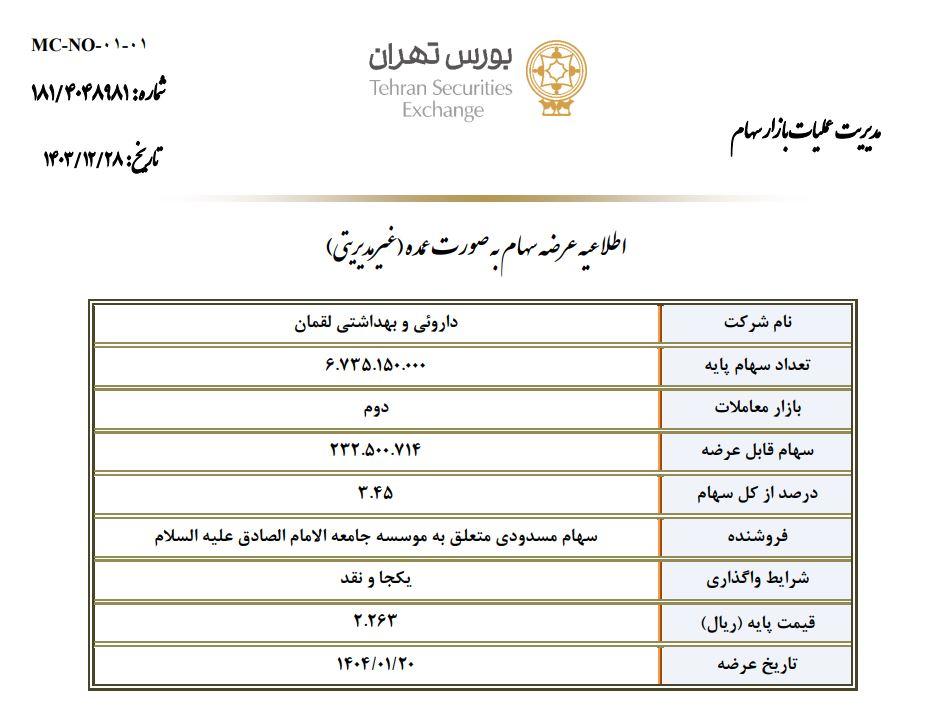 MC-NO-۰۱-۰۱

شماره: ۱۸۱/۴۰۴۸۹۸۱

تاریخ: ۱۴۰۳/۱۲/۲۸

بورس تهران
Tehran Securities Exchange

مدیریت عملیات بازار سهام

اطلاعیه عرضه سهام به صورت عمده (غیرمدیریتی)

| نام شرکت | داروئی و بهداشتی لقمان |
|---|---|
| تعداد سهام پایه | ۶.۷۳۵.۱۵۰.۰۰۰ |
| بازار معاملات | دوم |
| سهام قابل عرضه | ۲۳۲.۵۰۰.۷۱۴ |
| درصد از کل سهام | ۳.۴۵ |
| فروشنده | سهام مسدودی متعلق به موسسه جامعه الامام الصادق علیه السلام |
| شرایط واگذاری | یکجا و نقد |
| قیمت پایه (ریال) | ۲.۲۶۳ |
| تاریخ عرضه | ۱۴۰۴/۰۱/۲۰ |